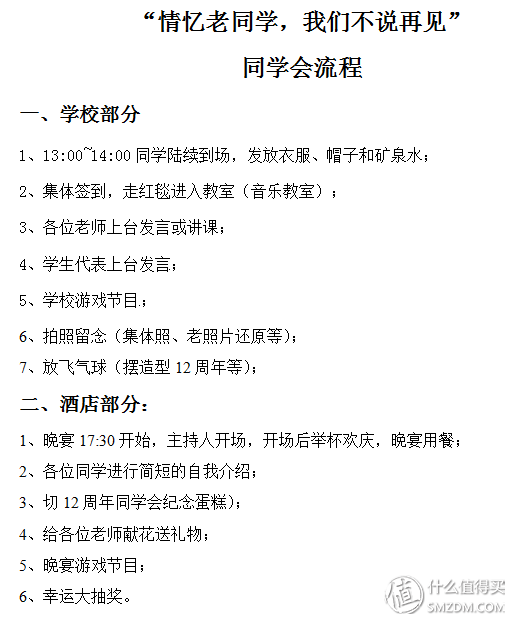 “情忆老同学，我们不说再见”

同学会流程

一、学校部分

1、13:00~14:00 同学陆续到场，发放衣服、帽子和矿泉水；

2、集体签到，走红毯进入教室（音乐教室）；

3、各位老师上台发言或讲课；

4、学生代表上台发言；

5、学校游戏节目；

6、拍照留念（集体照、老照片还原等）；

7、放飞气球（摆造型 12 周年等）；

二、酒店部分：

1、晚宴 17:30 开始，主持人开场，开场后举杯欢庆，晚宴用餐；

2、各位同学进行简短的自我介绍；

3、切 12 周年同学会纪念蛋糕）；

4、给各位老师献花送礼物；

5、晚宴游戏节目；

6、幸运大抽奖。

值 什么值得买 SMZDM.COM